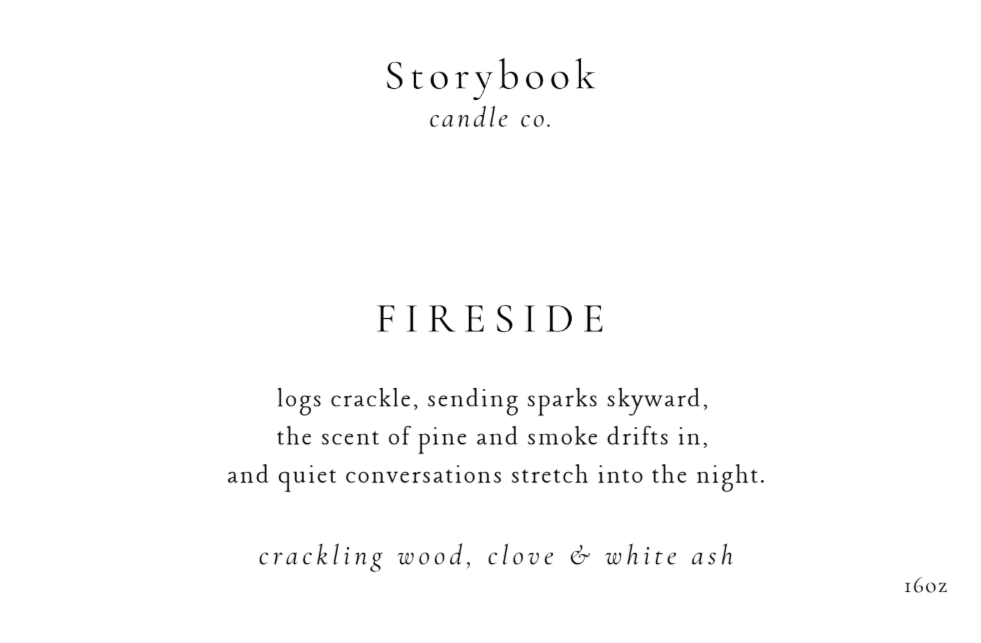 Storybook
candle co.

FIRESIDE

logs crackle, sending sparks skyward,
the scent of pine and smoke drifts in,
and quiet conversations stretch into the night.

crackling wood, clove & white ash

16oz